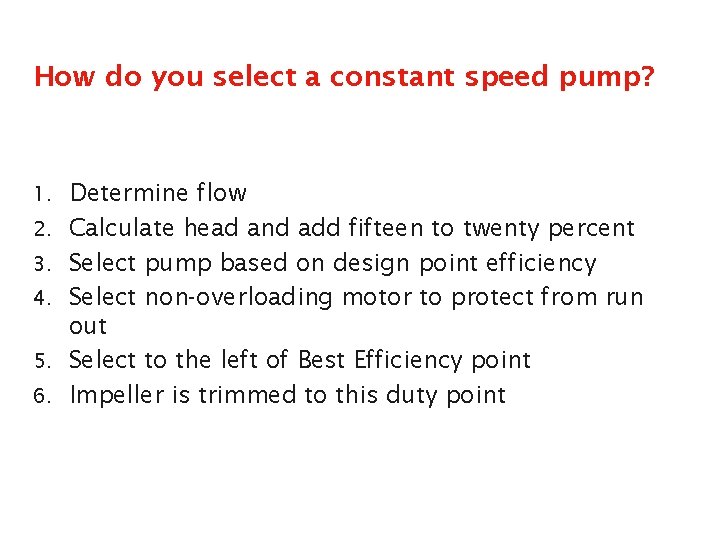 How do you select a constant speed pump?

1. Determine flow
2. Calculate head and add fifteen to twenty percent
3. Select pump based on design point efficiency
4. Select non-overloading motor to protect from run out
5. Select to the left of Best Efficiency point
6. Impeller is trimmed to this duty point